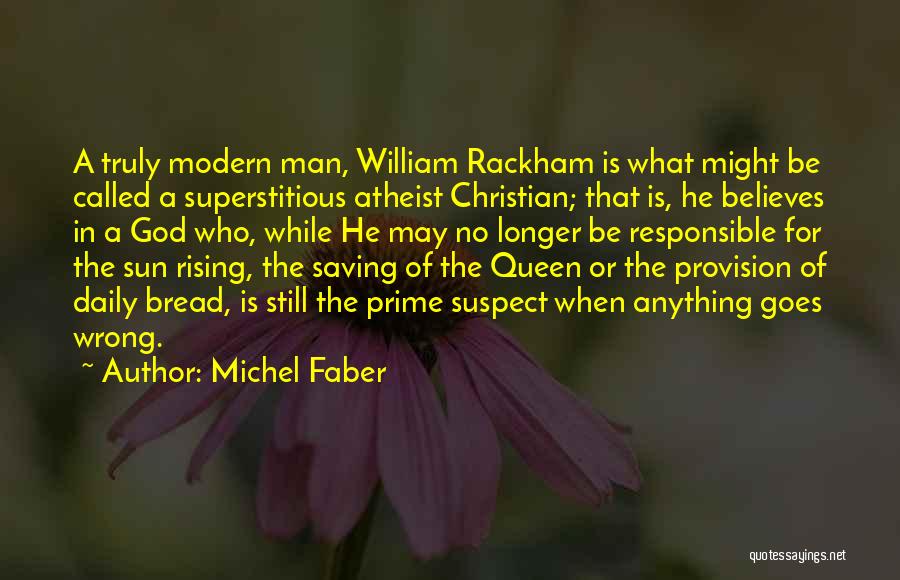 A truly modern man, William Rackham is what might be called a superstitious atheist Christian; that is, he believes in a God who, while He may no longer be responsible for the sun rising, the saving of the Queen or the provision of daily bread, is still the prime suspect when anything goes wrong.

~ Author: Michel Faber

quotessayings.net